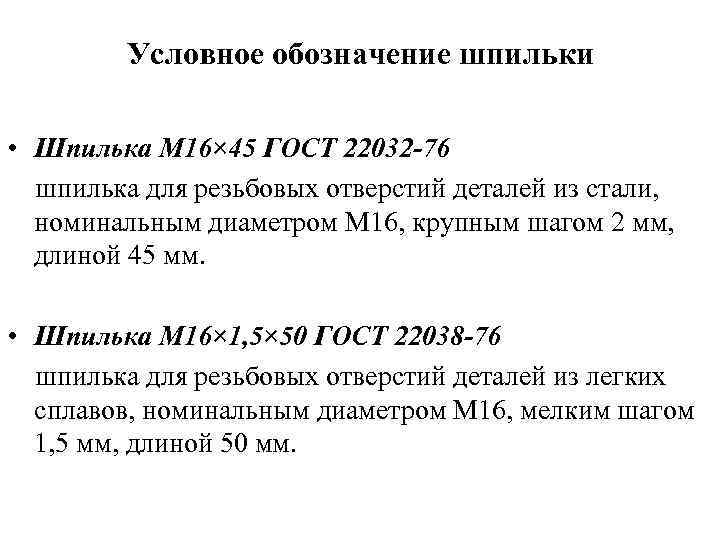 Условное обозначение шпильки

• Шпилька М16×45 ГОСТ 22032-76
шпилька для резьбовых отверстий деталей из стали, номинальным диаметром М16, крупным шагом 2 мм, длиной 45 мм.

• Шпилька М16×1,5×50 ГОСТ 22038-76
шпилька для резьбовых отверстий деталей из легких сплавов, номинальным диаметром М16, мелким шагом 1,5 мм, длиной 50 мм.